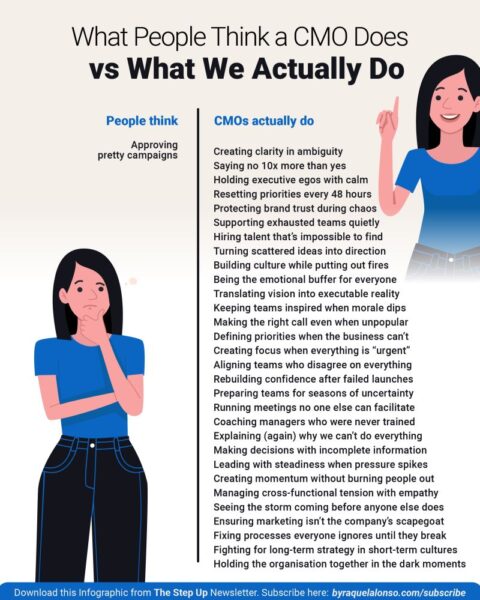 What People Think a CMO Does
vs What We Actually Do

People think

Approving pretty campaigns

CMOs actually do

Creating clarity in ambiguity
Saying no 10x more than yes
Holding executive egos with calm
Resetting priorities every 48 hours
Protecting brand trust during chaos
Supporting exhausted teams quietly
Hiring talent that's impossible to find
Turning scattered ideas into direction
Building culture while putting out fires
Being the emotional buffer for everyone
Translating vision into executable reality
Keeping teams inspired when morale dips
Making the right call even when unpopular
Defining priorities when the business can't
Creating focus when everything is "urgent"
Aligning teams who disagree on everything
Rebuilding confidence after failed launches
Preparing teams for seasons of uncertainty
Running meetings no one else can facilitate
Coaching managers who were never trained
Explaining (again) why we can't do everything
Making decisions with incomplete information
Leading with steadiness when pressure spikes
Creating momentum without burning people out
Managing cross-functional tension with empathy
Seeing the storm coming before anyone else does
Ensuring marketing isn't the company's scapegoat
Fixing processes everyone ignores until they break
Fighting for long-term strategy in short-term cultures
Holding the organisation together in the dark moments

Download this Infographic from The Step Up Newsletter. Subscribe here: byraquelalonso.com/subscribe